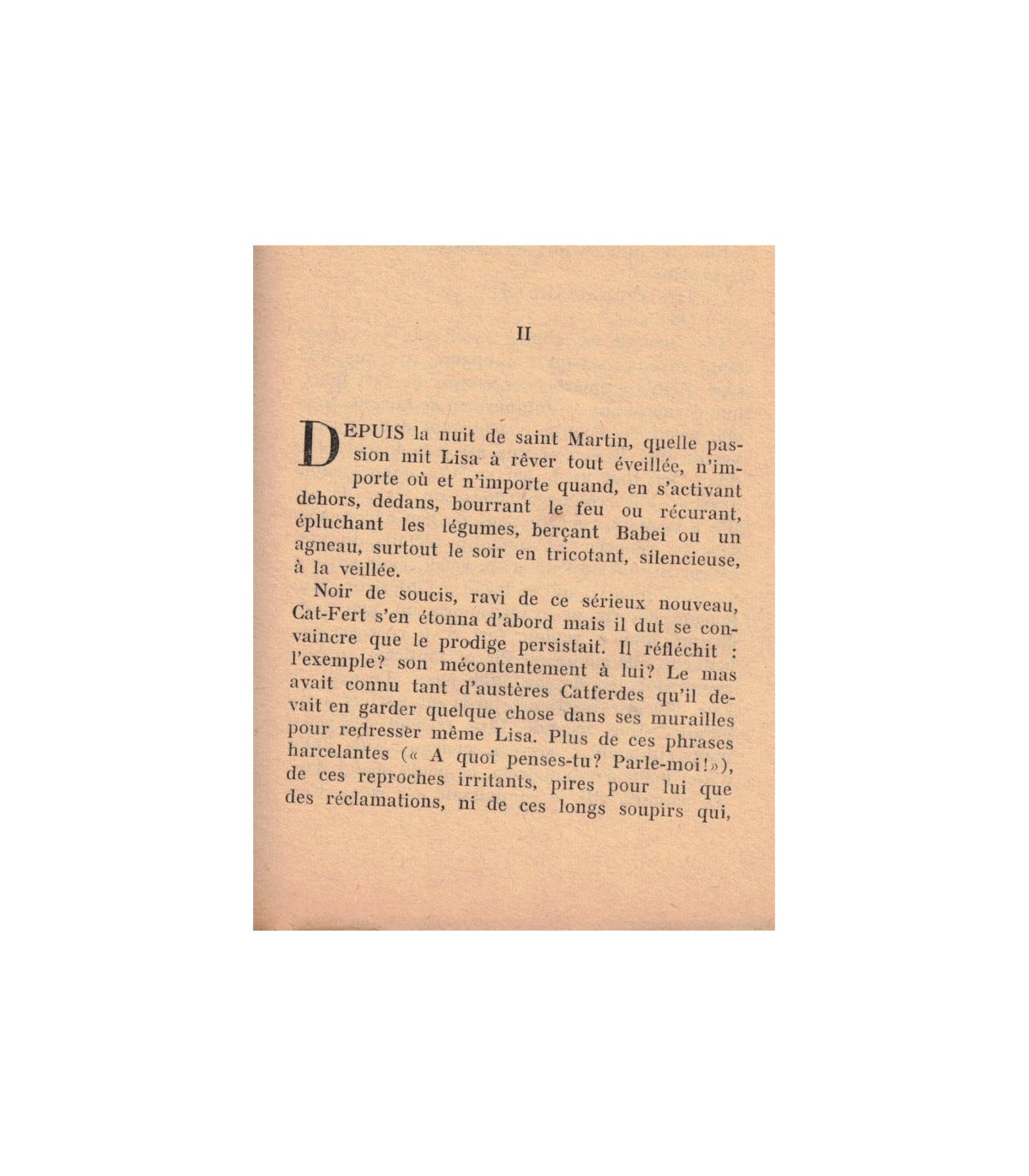 II

DEPUIS la nuit de saint Martin, quelle passion mit Lisa à rêver tout éveillée, n'importe où et n'importe quand, en s'activant dehors, dedans, bourrant le feu ou récurant, épluchant les légumes, berçant Babei ou un agneau, surtout le soir en tricotant, silencieuse, à la veillée.

Noir de soucis, ravi de ce sérieux nouveau, Cat-Fert s'en étonna d'abord mais il dut se convaincre que le prodige persistait. Il réfléchit : l'exemple? son mécontentement à lui? Le mas avait connu tant d'austères Catferdes qu'il devait en garder quelque chose dans ses murailles pour redresser même Lisa. Plus de ces phrases harcelantes (« A quoi penses-tu? Parle-moi!»), de ces reproches irritants, pires pour lui que des réclamations, ni de ces longs soupirs qui,